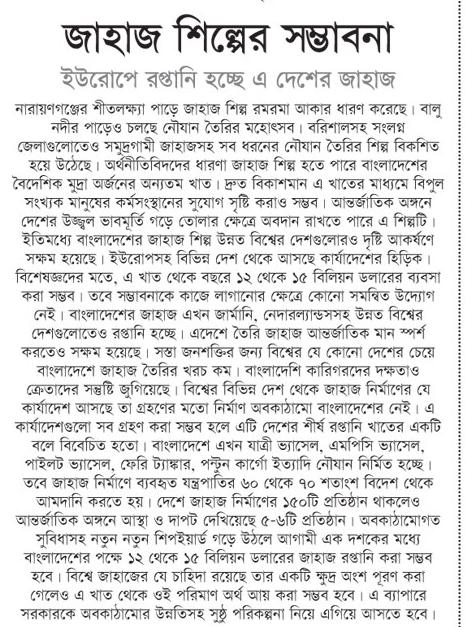 জাহাজ শিল্পের সম্ভাবনা

ইউরোপে রপ্তানি হচ্ছে এ দেশের জাহাজ

নারায়ণগঞ্জের শীতলক্ষ্যা পাড়ে জাহাজ শিল্প রমরমা আকার ধারণ করেছে। বালু নদীর পাড়েও চলছে নৌযান তৈরির মহোৎসব। বরিশালসহ সংলগ্ন জেলাগুলোতেও সমুদ্রগামী জাহাজসহ সব ধরনের নৌযান তৈরির শিল্প বিকশিত হয়ে উঠেছে। অর্থনীতিবিদদের ধারণা জাহাজ শিল্প হতে পারে বাংলাদেশের বৈদেশিক মুদ্রা অর্জনের অন্যতম খাত। দ্রুত বিকাশমান এ খাতের মাধ্যমে বিপুল সংখ্যক মানুষের কর্মসংস্থানের সুযোগ সৃষ্টি করাও সম্ভব। আন্তর্জাতিক অঙ্গনে দেশের উজ্জ্বল ভাবমূর্তি গড়ে তোলার ক্ষেত্রে অবদান রাখতে পারে এ শিল্পটি। ইতিমধ্যে বাংলাদেশের জাহাজ শিল্প উন্নত বিশ্বের দেশগুলোরও দৃষ্টি আকর্ষণে সক্ষম হয়েছে। ইউরোপসহ বিভিন্ন দেশ থেকে আসছে কার্যাদেশের হিড়িক। বিশেষজ্ঞদের মতে, এ খাত থেকে বছরে ১২ থেকে ১৫ বিলিয়ন ডলারের ব্যবসা করা সম্ভব। তবে সম্ভাবনাকে কাজে লাগানোর ক্ষেত্রে কোনো সমন্বিত উদ্যোগ নেই। বাংলাদেশের জাহাজ এখন জার্মানি, নেদারল্যান্ডসসহ উন্নত বিশ্বের দেশগুলোতেও রপ্তানি হচ্ছে। এদেশে তৈরি জাহাজ আন্তর্জাতিক মান স্পর্শ করতেও সক্ষম হয়েছে। সস্তা জনশক্তির জন্য বিশ্বের যে কোনো দেশের চেয়ে বাংলাদেশে জাহাজ তৈরির খরচ কম। বাংলাদেশি কারিগরদের দক্ষতাও ক্রেতাদের সন্তুষ্টি জুগিয়েছে। বিশ্বের বিভিন্ন দেশ থেকে জাহাজ নির্মাণের যে কার্যাদেশ আসছে তা গ্রহণের মতো নির্মাণ অবকাঠামো বাংলাদেশের নেই। এ কার্যাদেশগুলো সব গ্রহণ করা সম্ভব হলে এটি দেশের শীর্ষ রপ্তানি খাতের একটি বলে বিবেচিত হতো। বাংলাদেশে এখন যাত্রী ভ্যাসেল, এমপিসি ভ্যাসেল, পাইলট ভ্যাসেল, ফেরি ট্যাঙ্কার, পন্টুন কার্গো ইত্যাদি নৌযান নির্মিত হচ্ছে। তবে জাহাজ নির্মাণে ব্যবহৃত যন্ত্রপাতির ৬০ থেকে ৭০ শতাংশ বিদেশ থেকে আমদানি করতে হয়। দেশে জাহাজ নির্মাণের ১৫০টি প্রতিষ্ঠান থাকলেও আন্তর্জাতিক অঙ্গনে আস্থা ও দাপট দেখিয়েছে ৫-৬টি প্রতিষ্ঠান। অবকাঠামোগত সুবিধাসহ নতুন নতুন শিপইয়ার্ড গড়ে উঠলে আগামী এক দশকের মধ্যে বাংলাদেশের পক্ষে ১২ থেকে ১৫ বিলিয়ন ডলারের জাহাজ রপ্তানি করা সম্ভব হবে। বিশ্বে জাহাজের যে চাহিদা রয়েছে তার একটি ক্ষুদ্র অংশ পূরণ করা গেলেও এ খাত থেকে ওই পরিমাণ অর্থ আয় করা সম্ভব হবে। এ ব্যাপারে সরকারকে অবকাঠামোর উন্নতিসহ সুষ্ঠু পরিকল্পনা নিয়ে এগিয়ে আসতে হবে।